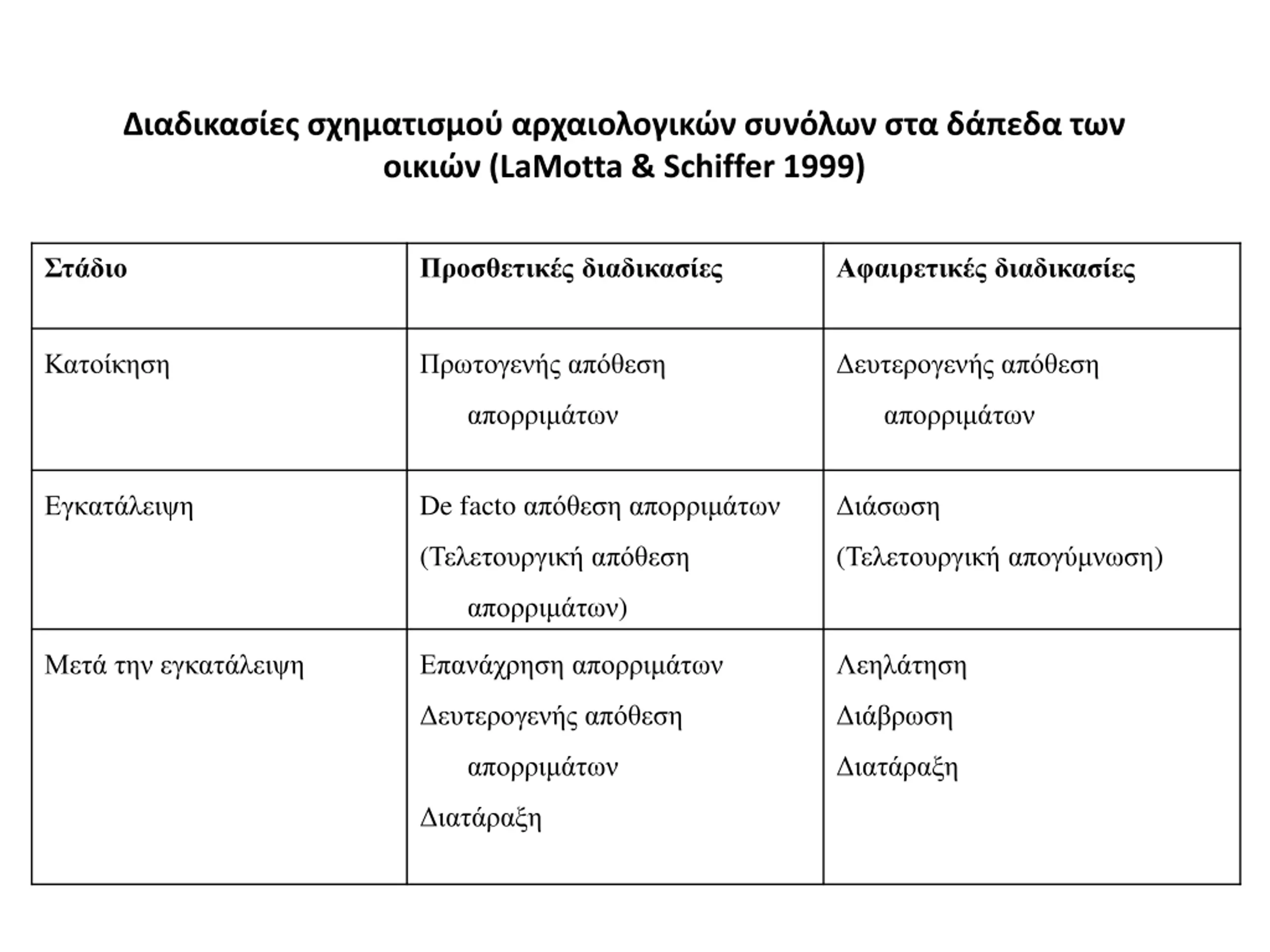 Διαδικασίες σχηματισμού αρχαιολογικών συνόλων στα δάπεδα των οικιών (LaMotta & Schiffer 1999)

| Στάδιο | Προσθετικές διαδικασίες | Αφαιρετικές διαδικασίες |
|---|---|---|
| Κατοίκηση | Πρωτογενής απόθεση απορριμάτων | Δευτερογενής απόθεση απορριμάτων |
| Εγκατάλειψη | De facto απόθεση απορριμάτων (Τελετουργική απόθεση απορριμάτων) | Διάσωση (Τελετουργική απογύμνωση) |
| Μετά την εγκατάλειψη | Επανάχρηση απορριμάτων Δευτερογενής απόθεση απορριμάτων Διατάραξη | Λεηλάτηση Διάβρωση Διατάραξη |